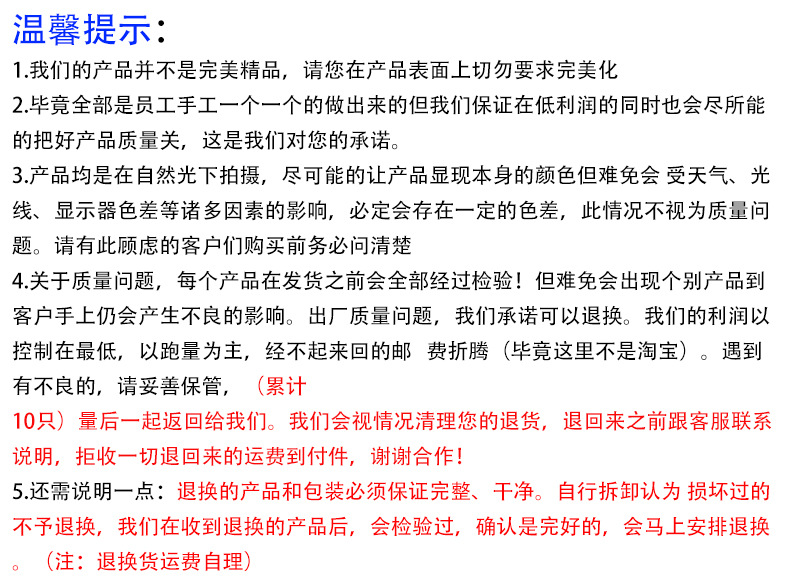 温馨提示：

1.我们的产品并不是完美精品，请您在产品表面上切勿要求完美化

2.毕竟全部是员工手工一个一个的做出来的但我们保证在低利润的同时也会尽所能的把好产品质量关，这是我们对您的承诺。

3.产品均是在自然光下拍摄，尽可能的让产品显现本身的颜色但难免会 受天气、光线、显示器色差等诸多因素的影响，必定会存在一定的色差，此情况不视为质量问题。请有此顾虑的客户们购买前务必问清楚

4.关于质量问题，每个产品在发货之前会全部经过检验！但难免会出现个别产品到客户手上仍会产生不良的影响。出厂质量问题，我们承诺可以退换。我们的利润以控制在最低，以跑量为主，经不起来回的邮 费折腾（毕竟这里不是淘宝）。遇到有不良的，请妥善保管，（累计10只）量后一起返回给我们。我们会视情况清理您的退货，退回来之前跟客服联系说明，拒收一切退回来的运费到付件，谢谢合作！

5.还需说明一点：退换的产品和包装必须保证完整、干净。自行拆卸认为 损坏过的不予退换，我们在收到退换的产品后，会检验过，确认是完好的，会马上安排退换。（注：退换货运费自理）